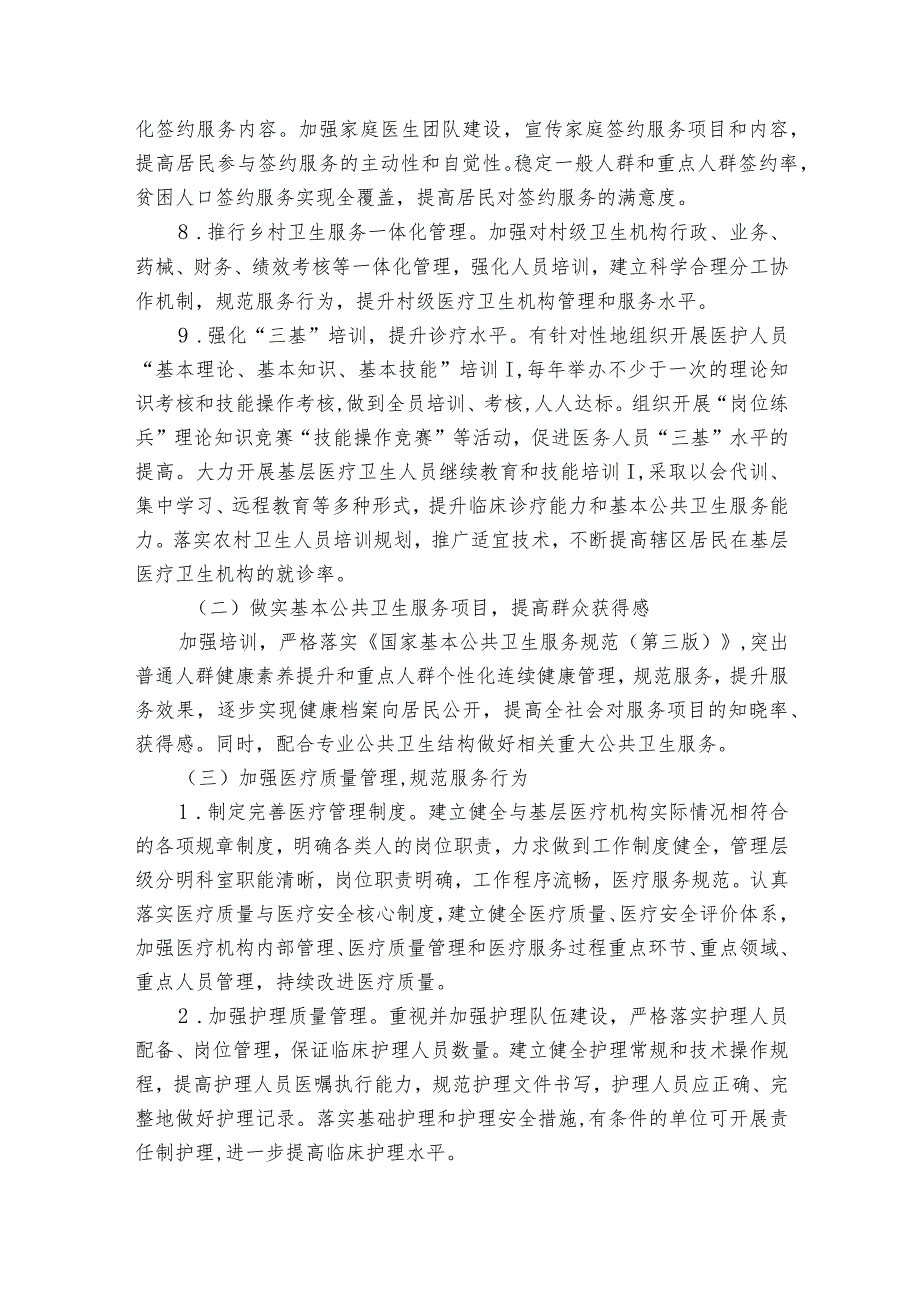 化签约服务内容。加强家庭医生团队建设，宣传家庭签约服务项目和内容，提高居民参与签约服务的主动性和自觉性。稳定一般人群和重点人群签约率，贫困人口签约服务实现全覆盖，提高居民对签约服务的满意度。

8．推行乡村卫生服务一体化管理。加强对村级卫生机构行政、业务、药械、财务、绩效考核等一体化管理，强化人员培训，建立科学合理分工协作机制，规范服务行为，提升村级医疗卫生机构管理和服务水平。

9．强化“三基”培训，提升诊疗水平。有针对性地组织开展医护人员“基本理论、基本知识、基本技能”培训I,每年举办不少于一次的理论知识考核和技能操作考核，做到全员培训、考核，人人达标。组织开展“岗位练兵”理论知识竞赛“技能操作竞赛”等活动，促进医务人员“三基”水平的提高。大力开展基层医疗卫生人员继续教育和技能培训I，采取以会代训、集中学习、远程教育等多种形式，提升临床诊疗能力和基本公共卫生服务能力。落实农村卫生人员培训规划，推广适宜技术，不断提高辖区居民在基层医疗卫生机构的就诊率。

（二）做实基本公共卫生服务项目，提高群众获得感

加强培训，严格落实《国家基本公共卫生服务规范（第三版）》，突出普通人群健康素养提升和重点人群个性化连续健康管理，规范服务，提升服务效果，逐步实现健康档案向居民公开，提高全社会对服务项目的知晓率、获得感。同时，配合专业公共卫生结构做好相关重大公共卫生服务。

（三）加强医疗质量管理，规范服务行为

1．制定完善医疗管理制度。建立健全与基层医疗机构实际情况相符合的各项规章制度，明确各类人的岗位职责，力求做到工作制度健全，管理层级分明科室职能清晰，岗位职责明确，工作程序流畅，医疗服务规范。认真落实医疗质量与医疗安全核心制度，建立健全医疗质量、医疗安全评价体系，加强医疗机构内部管理、医疗质量管理和医疗服务过程重点环节、重点领域、重点人员管理，持续改进医疗质量。

2．加强护理质量管理。重视并加强护理队伍建设，严格落实护理人员配备、岗位管理，保证临床护理人员数量。建立健全护理常规和技术操作规程，提高护理人员医嘱执行能力，规范护理文件书写，护理人员应正确、完整地做好护理记录。落实基础护理和护理安全措施，有条件的单位可开展责任制护理，进一步提高临床护理水平。